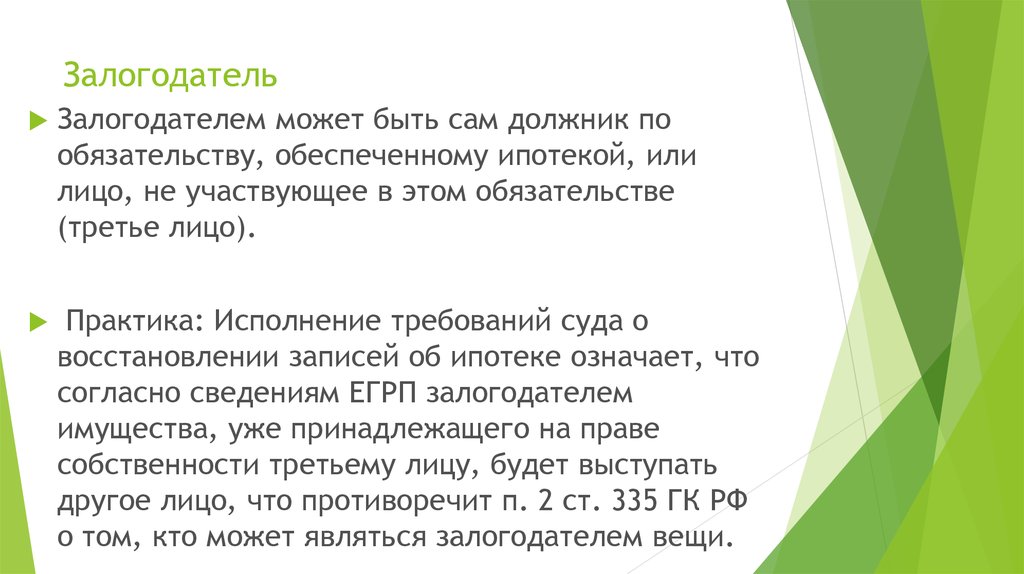 Залогодатель

Залогодателем может быть сам должник по обязательству, обеспеченному ипотекой, или лицо, не участвующее в этом обязательстве (третье лицо).

Практика: Исполнение требований суда о восстановлении записей об ипотеке означает, что согласно сведениям ЕГРП залогодателем имущества, уже принадлежащего на праве собственности третьему лицу, будет выступать другое лицо, что противоречит п. 2 ст. 335 ГК РФ о том, кто может являться залогодателем вещи.